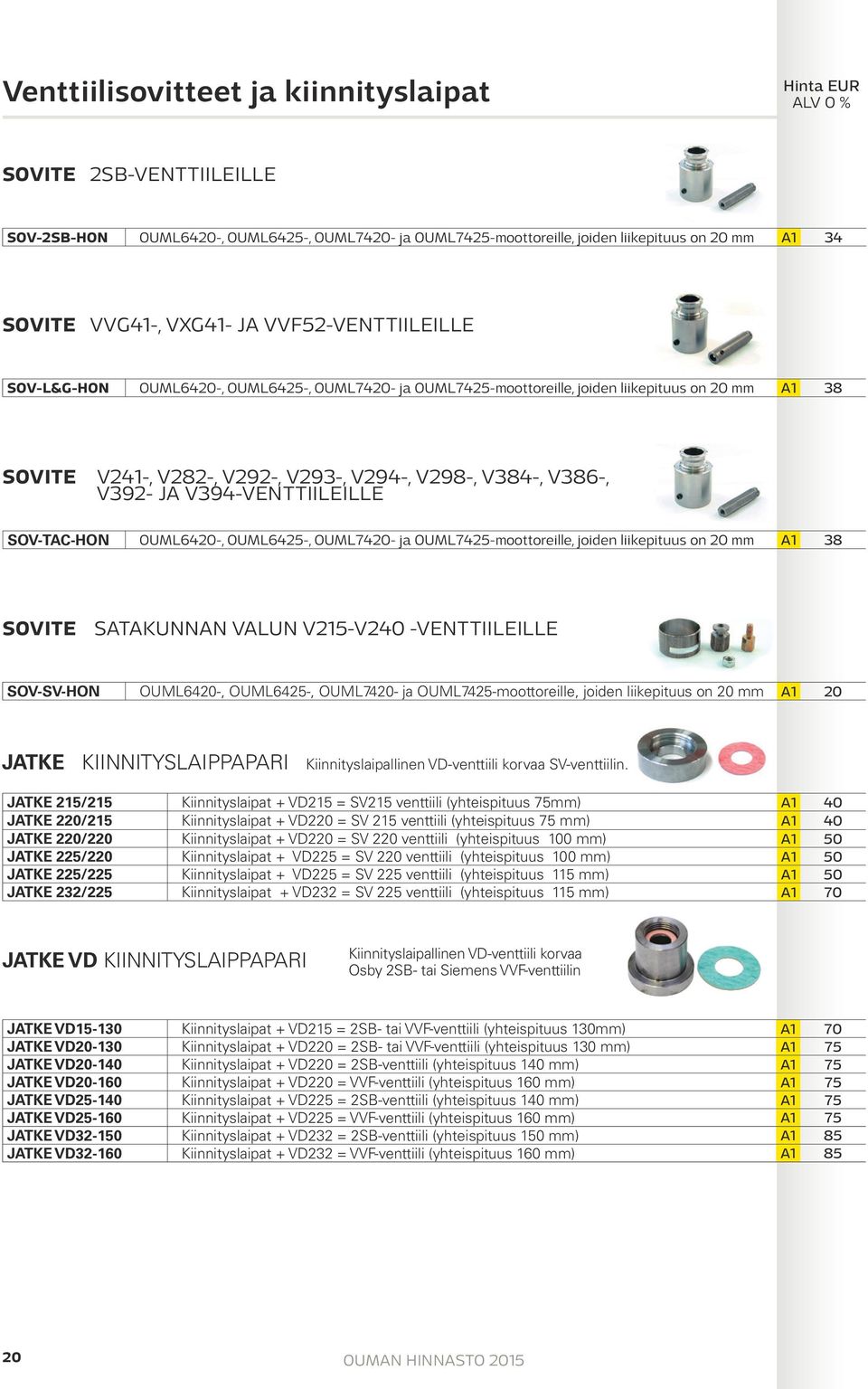 Venttiilisovitteet ja kiinnityslaipat

Hinta EUR
ALV 0 %

SOVITE 2SB-VENTTIILEILLE

| SOV-2SB-HON | OUML6420-, OUML6425-, OUML7420- ja OUML7425-moottoreille, joiden liikepituus on 20 mm | A1 | 34 |
|---|---|---|---|

SOVITE VVG41-, VXG41- JA VVF52-VENTTIILEILLE

| SOV-L&G-HON | OUML6420-, OUML6425-, OUML7420- ja OUML7425-moottoreille, joiden liikepituus on 20 mm | A1 | 38 |
|---|---|---|---|

SOVITE V241-, V282-, V292-, V293-, V294-, V298-, V384-, V386-, V392- JA V394-VENTTIILEILLE

| SOV-TAC-HON | OUML6420-, OUML6425-, OUML7420- ja OUML7425-moottoreille, joiden liikepituus on 20 mm | A1 | 38 |
|---|---|---|---|

SOVITE SATAKUNNAN VALUN V215-V240 -VENTTIILEILLE

| SOV-SV-HON | OUML6420-, OUML6425-, OUML7420- ja OUML7425-moottoreille, joiden liikepituus on 20 mm | A1 | 20 |
|---|---|---|---|

JATKE KIINNITYSLAIPPAPARI Kiinnityslaipallinen VD-venttiili korvaa SV-venttiilin.

| JATKE 215/215 | Kiinnityslaipat + VD215 = SV215 venttiili (yhteispituus 75mm) | A1 | 40 |
|---|---|---|---|
| JATKE 220/215 | Kiinnityslaipat + VD220 = SV 215 venttiili (yhteispituus 75 mm) | A1 | 40 |
| JATKE 220/220 | Kiinnityslaipat + VD220 = SV 220 venttiili (yhteispituus 100 mm) | A1 | 50 |
| JATKE 225/220 | Kiinnityslaipat + VD225 = SV 220 venttiili (yhteispituus 100 mm) | A1 | 50 |
| JATKE 225/225 | Kiinnityslaipat + VD225 = SV 225 venttiili (yhteispituus 115 mm) | A1 | 50 |
| JATKE 232/225 | Kiinnityslaipat + VD232 = SV 225 venttiili (yhteispituus 115 mm) | A1 | 70 |

JATKE VD KIINNITYSLAIPPAPARI Kiinnityslaipallinen VD-venttiili korvaa Osby 2SB- tai Siemens VVF-venttiilin

| JATKE VD15-130 | Kiinnityslaipat + VD215 = 2SB- tai VVF-venttiili (yhteispituus 130mm) | A1 | 70 |
|---|---|---|---|
| JATKE VD20-130 | Kiinnityslaipat + VD220 = 2SB- tai VVF-venttiili (yhteispituus 130 mm) | A1 | 75 |
| JATKE VD20-140 | Kiinnityslaipat + VD220 = 2SB-venttiili (yhteispituus 140 mm) | A1 | 75 |
| JATKE VD20-160 | Kiinnityslaipat + VD220 = VVF-venttiili (yhteispituus 160 mm) | A1 | 75 |
| JATKE VD25-140 | Kiinnityslaipat + VD225 = 2SB-venttiili (yhteispituus 140 mm) | A1 | 75 |
| JATKE VD25-160 | Kiinnityslaipat + VD225 = VVF-venttiili (yhteispituus 160 mm) | A1 | 75 |
| JATKE VD32-150 | Kiinnityslaipat + VD232 = 2SB-venttiili (yhteispituus 150 mm) | A1 | 85 |
| JATKE VD32-160 | Kiinnityslaipat + VD232 = VVF-venttiili (yhteispituus 160 mm) | A1 | 85 |

20 OUMAN HINNASTO 2015